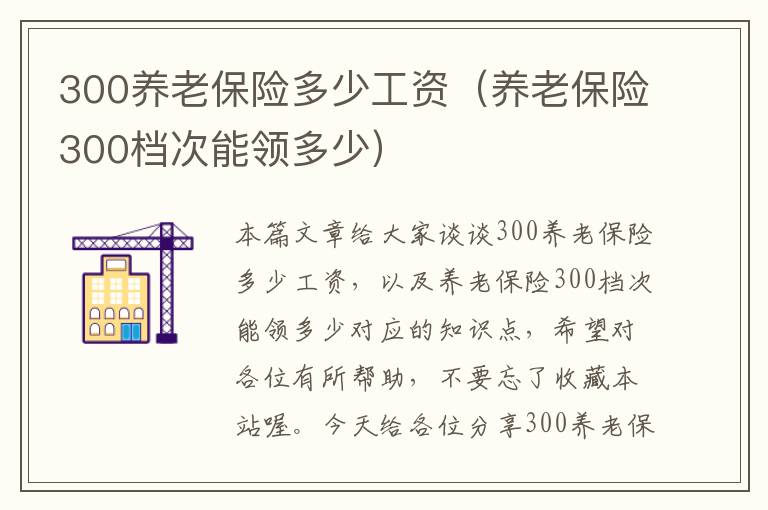 300养老保险多少工资（养老保险300档次能领多少）

本篇文章给大家谈谈300养老保险多少工资，以及养老保险300档次能领多少对应的知识点，希望对各位有所帮助，不要忘了收藏本站喔。今天给各位分享300养老保